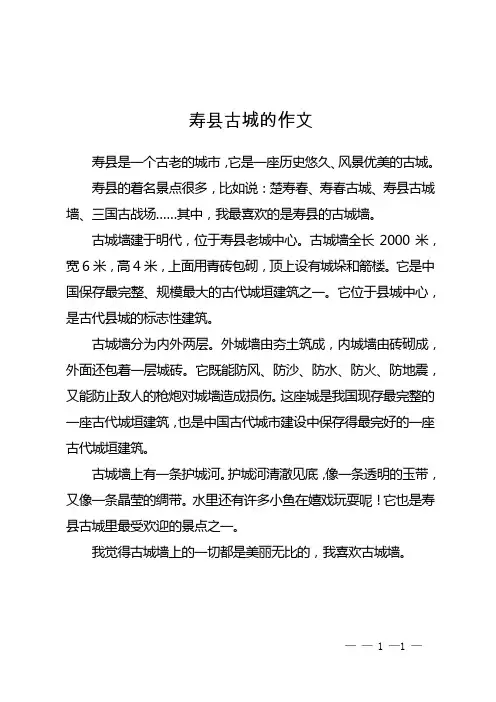 寿县古城的作文

寿县是一个古老的城市，它是一座历史悠久、风景优美的古城。

寿县的着名景点很多，比如说：楚寿春、寿春古城、寿县古城墙、三国古战场……其中，我最喜欢的是寿县的古城墙。

古城墙建于明代，位于寿县老城中心。古城墙全长 2000 米，宽 6 米，高 4 米，上面用青砖包砌，顶上设有城垛和箭楼。它是中国保存最完整、规模最大的古代城垣建筑之一。它位于县城中心，是古代县城的标志性建筑。

古城墙分为内外两层。外城墙由夯土筑成，内城墙由砖砌成，外面还包着一层城砖。它既能防风、防沙、防水、防火、防地震，又能防止敌人的枪炮对城墙造成损伤。这座城是我国现存最完整的一座古代城垣建筑，也是中国古代城市建设中保存得最完好的一座古代城垣建筑。

古城墙上有一条护城河。护城河清澈见底，像一条透明的玉带，又像一条晶莹的绸带。水里还有许多小鱼在嬉戏玩耍呢！它也是寿县古城里最受欢迎的景点之一。

我觉得古城墙上的一切都是美丽无比的，我喜欢古城墙。

— — 1 —1 —